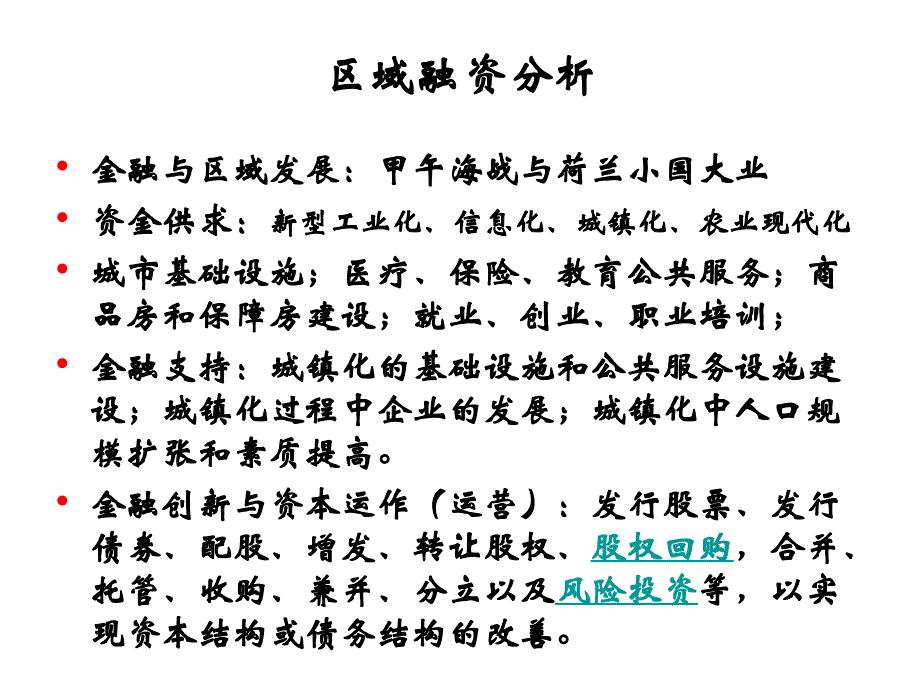 区域融资分析

• 金融与区域发展：甲午海战与荷兰小国大业

• 资金供求：新型工业化、信息化、城镇化、农业现代化

• 城市基础设施；医疗、保险、教育公共服务；商品房和保障房建设；就业、创业、职业培训；

• 金融支持：城镇化的基础设施和公共服务设施建设；城镇化过程中企业的发展；城镇化中人口规模扩张和素质提高。

• 金融创新与资本运作（运营）：发行股票、发行债券、配股、增发、转让股权、股权回购，合并、托管、收购、兼并、分立以及风险投资等，以实现资本结构或债务结构的改善。